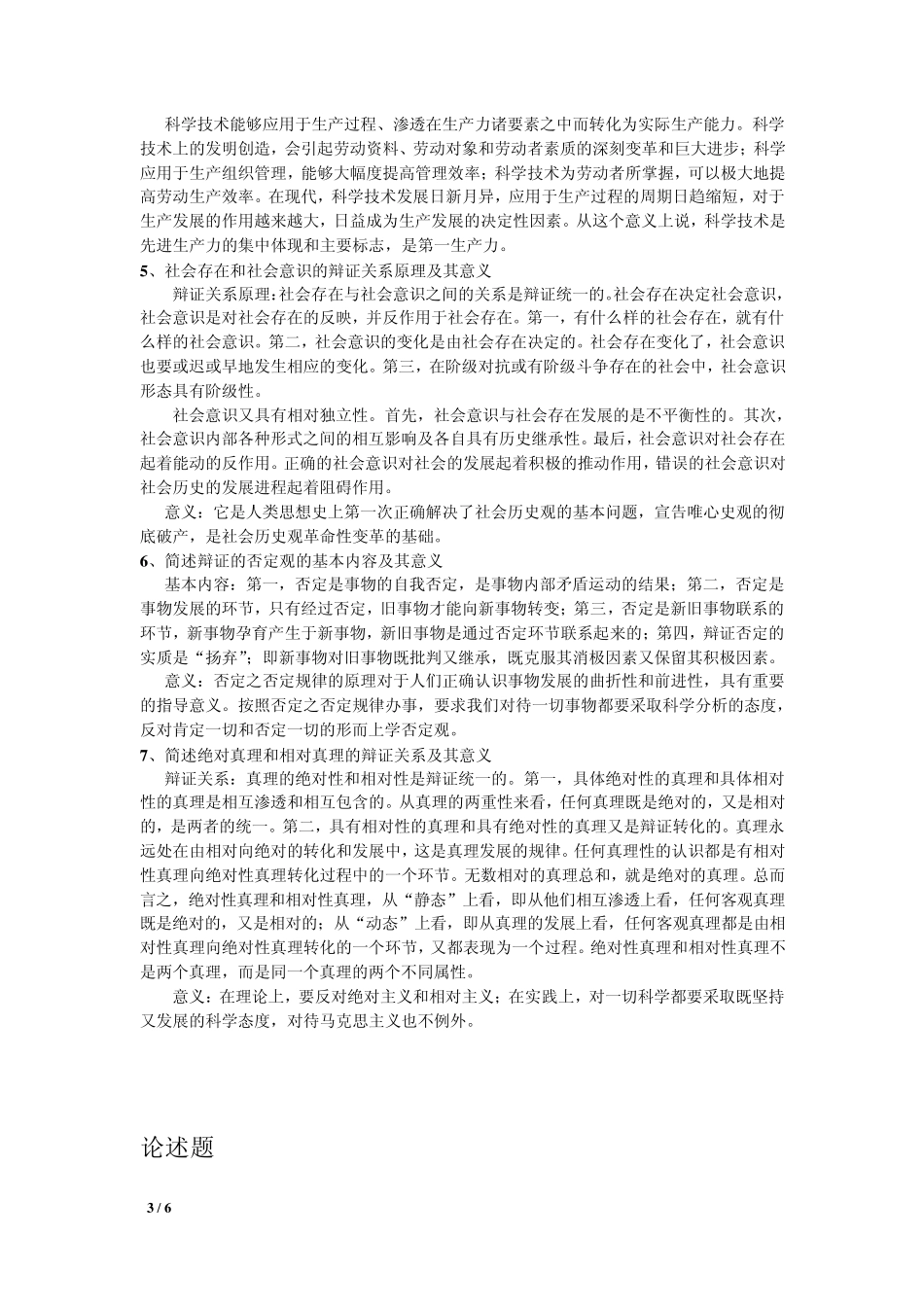 科学技术能够应用于生产过程、渗透在生产力诸要素之中而转化为实际生产能力。科学技术上的发明创造，会引起劳动资料、劳动对象和劳动者素质的深刻变革和巨大进步；科学应用于生产组织管理，能够大幅度提高管理效率；科学技术为劳动者所掌握，可以极大地提高劳动生产效率。在现代，科学技术发展日新月异，应用于生产过程的周期日趋缩短，对于生产发展的作用越来越大，日益成为生产发展的决定性因素。从这个意义上说，科学技术是先进生产力的集中体现和主要标志，是第一生产力。

5、社会存在和社会意识的辩证关系原理及其意义

辩证关系原理：社会存在与社会意识之间的关系是辩证统一的。社会存在决定社会意识，社会意识是对社会存在的反映，并反作用于社会存在。第一，有什么样的社会存在，就有什么样的社会意识。第二，社会意识的变化是由社会存在决定的。社会存在变化了，社会意识也要或迟或早地发生相应的变化。第三，在阶级对抗或有阶级斗争存在的社会中，社会意识形态具有阶级性。

社会意识又具有相对独立性。首先，社会意识与社会存在发展的是不平衡性的。其次，社会意识内部各种形式之间的相互影响及各自具有历史继承性。最后，社会意识对社会存在起着能动的反作用。正确的社会意识对社会的发展起着积极的推动作用，错误的社会意识对社会历史的发展进程起着阻碍作用。

意义：它是人类思想史上第一次正确解决了社会历史观的基本问题，宣告唯心史观的彻底破产，是社会历史观革命性变革的基础。

6、简述辩证的否定观的基本内容及其意义

基本内容：第一，否定是事物的自我否定，是事物内部矛盾运动的结果；第二，否定是事物发展的环节，只有经过否定，旧事物才能向新事物转变；第三，否定是新旧事物联系的环节，新事物孕育产生于新事物，新旧事物是通过否定环节联系起来的；第四，辩证否定的实质是“扬弃”；即新事物对旧事物既批判又继承，既克服其消极因素又保留其积极因素。

意义：否定之否定规律的原理对于人们正确认识事物发展的曲折性和前进性，具有重要的指导意义。按照否定之否定规律办事，要求我们对待一切事物都要采取科学分析的态度，反对肯定一切和否定一切的形而上学否定观。

7、简述绝对真理和相对真理的辩证关系及其意义

辩证关系：真理的绝对性和相对性是辩证统一的。第一，具体绝对性的真理和具体相对性的真理是相互渗透和相互包含的。从真理的两重性来看，任何真理既是绝对的，又是相对的，是两者的统一。第二，具有相对性的真理和具有绝对性的真理又是辩证转化的。真理永远处在由相对向绝对的转化和发展中，这是真理发展的规律。任何真理性的认识都是有相对性真理向绝对性真理转化过程中的一个环节。无数相对的真理总和，就是绝对的真理。总而言之，绝对性真理和相对性真理，从“静态”上看，即从他们相互渗透上看，任何客观真理既是绝对的，又是相对的；从“动态”上看，即从真理的发展上看，任何客观真理都是由相对性真理向绝对性真理转化的一个环节，又都表现为一个过程。绝对性真理和相对性真理不是两个真理，而是同一个真理的两个不同属性。

意义：在理论上，要反对绝对主义和相对主义；在实践上，对一切科学都要采取既坚持又发展的科学态度，对待马克思主义也不例外。

论述题

3 / 6